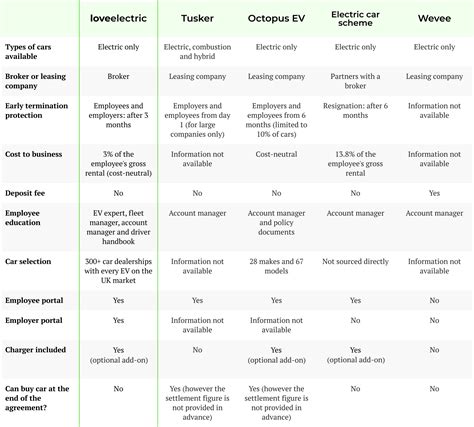 | | loveelectric | Tusker | Octopus EV | Electric car scheme | Wevee |
|---|---|---|---|---|---|
| Types of cars available | Electric only | Electric, combustion and hybrid | Electric only | Electric only | Electric only |
| Broker or leasing company | Broker | Leasing company | Leasing company | Partners with a broker | Leasing company |
| Early termination protection | Employees and employers: after 3 months | Employers and employees from day 1 (for large companies only) | Employers and employees from 6 months (limited to 10% of cars) | Resignation: after 6 months | Information not available |
| Cost to business | 3% of the employee's gross rental (cost-neutral) | Information not available | Cost-neutral | 13.8% of the employee's gross rental | Information not available |
| Deposit fee | No | No | No | No | Yes |
| Employee education | EV expert, fleet manager, account manager and driver handbook | Account manager | Account manager and policy documents | Account manager | Account manager |
| Car selection | 300+ car dealerships with every EV on the UK market | Information not available | 28 makes and 67 models | Not sourced directly | Information not available |
| Employee portal | Yes | Yes | Yes | Yes | No |
| Employer portal | Yes | Information not available | Information not available | No | No |
| Charger included | Yes (optional add-on) | No | Yes (optional add-on) | Yes (optional add-on) | No |
| Can buy car at the end of the agreement? | No | Yes (however the settlement figure is not provided in advance) | Yes (however the settlement figure is not provided in advance) | No | No |